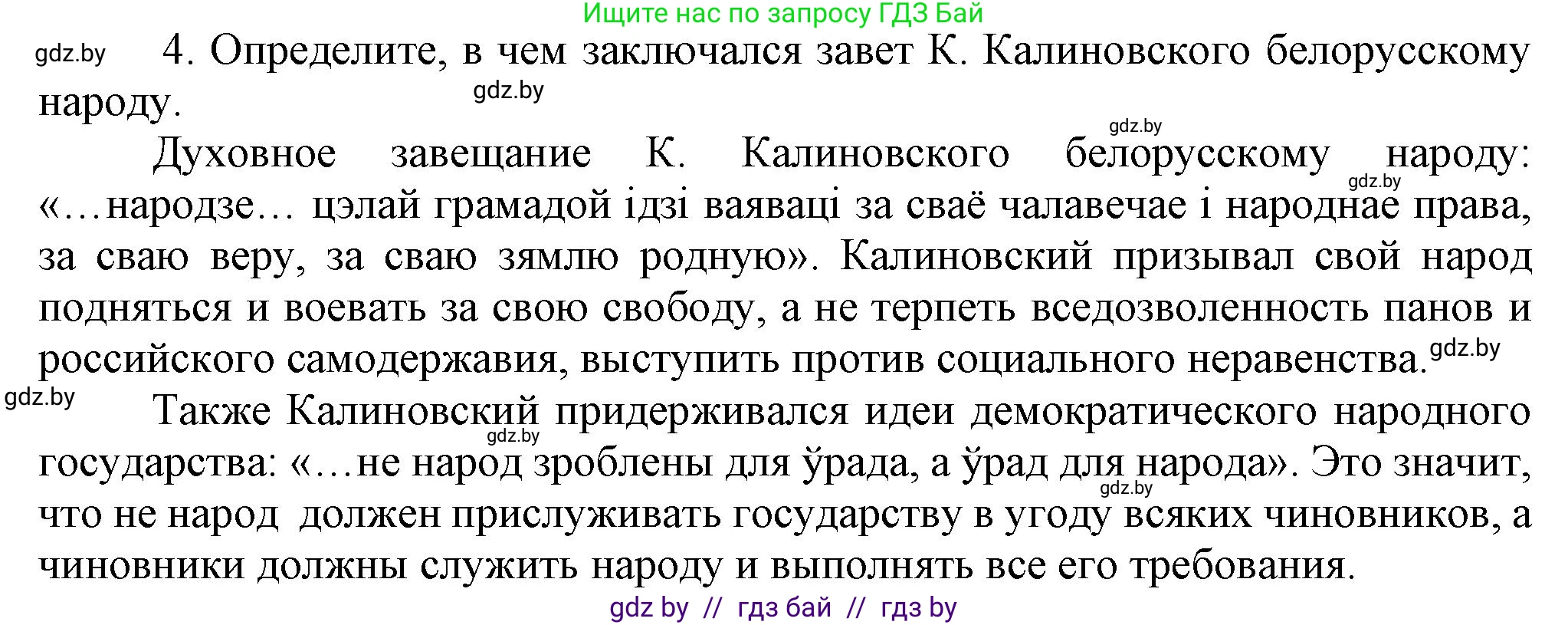 Ищите нас по запросу ГДЗ Бай

gdz.by

4. Определите, в чем заключался завет К. Калиновского белорусскому народу.

gdz.by

gdz.by

Духовное завещание К. Калиновского белорусскому народу: «…народзе… цэлай грамадой ідзі ваяваці за сваё чалавечае і народнае права, за сваю веру, за сваю зямлю родную». Калиновский призывал свой народ подняться и воевать за свою свободу, а не терпеть вседозволенность панов и российского самодержавия, выступить против социального неравенства.

gdz.by

gdz.by

gdz.by

Также Калиновский придерживался идеи демократического народного государства: «…не народ зроблены для ўрада, а ўрад для народа». Это значит, что не народ должен прислуживать государству в угоду всяких чиновников, а чиновники должны служить народу и выполнять все его требования.

gdz.by

gdz.by

gdz by // гдз бай // гдз by